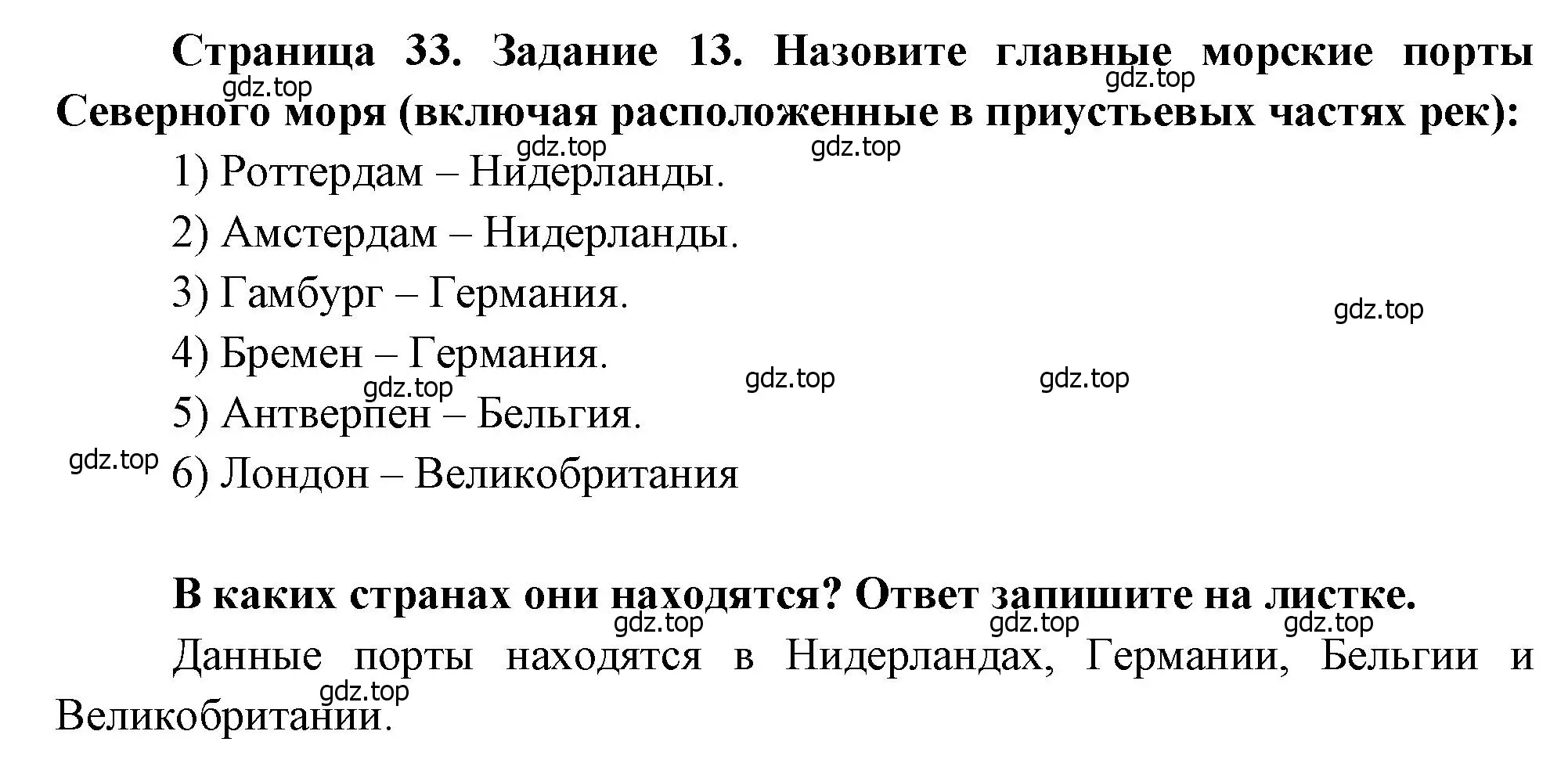 Страница 33. Задание 13. Назовите главные морские порты Северного моря (включая расположенные в приустьевых частях рек):

gdz.top gdz.top gdz.top gdz.top

1) Роттердам – Нидерланды.

2) Амстердам – Нидерланды.

3) Гамбург – Германия.

gdz.top

4) Бремен – Германия.

gdz.top gdz.top gdz.top

5) Антверпен – Бельгия.

gdz.top

6) Лондон – Великобритания

В каких странах они находятся? Ответ запишите на листке.

gdz.top gdz.top gdz.top

Данные порты находятся в Нидерландах, Германии, Бельгии и Великобритании.

gdz.top